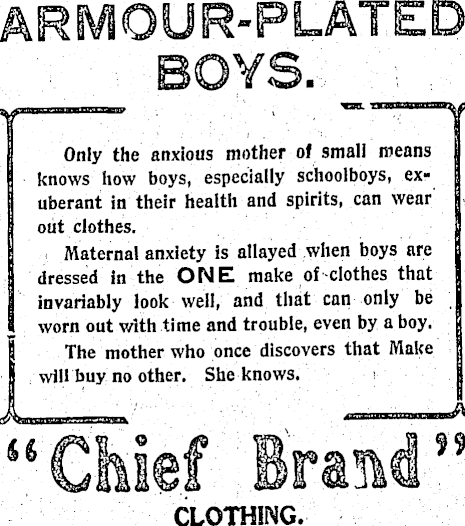 ARMOUR-PLATED BOYS.

Only the anxious mother of small means knows how boys, especially schoolboys, exuberant in their health and spirits, can wear out clothes.

Maternal anxiety is allayed when boys are dressed in the ONE make of clothes that invariably look well, and that can only be worn out with time and trouble, even by a boy.

The mother who once discovers that Make will buy no other. She knows.

"Chief Brand"

CLOTHING.